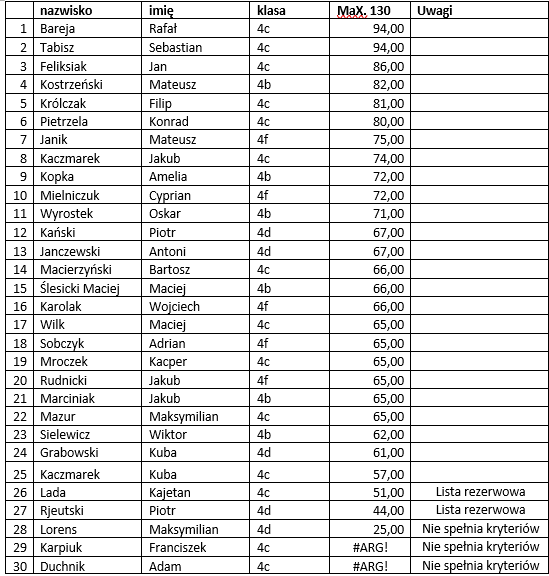 |  | nazwisko | imię | klasa | MaX. 130 | Uwagi |
|---|---|---|---|---|---|
| 1 | Bareja | Rafał | 4c | 94,00 |  |
| 2 | Tabisz | Sebastian | 4c | 94,00 |  |
| 3 | Feliksiak | Jan | 4c | 86,00 |  |
| 4 | Kostrzeński | Mateusz | 4b | 82,00 |  |
| 5 | Królczak | Filip | 4c | 81,00 |  |
| 6 | Pietrzela | Konrad | 4c | 80,00 |  |
| 7 | Janik | Mateusz | 4f | 75,00 |  |
| 8 | Kaczmarek | Jakub | 4c | 74,00 |  |
| 9 | Kopka | Amelia | 4b | 72,00 |  |
| 10 | Mielniczuk | Cyprian | 4f | 72,00 |  |
| 11 | Wyrostek | Oskar | 4b | 71,00 |  |
| 12 | Kański | Piotr | 4d | 67,00 |  |
| 13 | Janczewski | Antoni | 4d | 67,00 |  |
| 14 | Macierzyński | Bartosz | 4c | 66,00 |  |
| 15 | Ślesicki Maciej | Maciej | 4b | 66,00 |  |
| 16 | Karolak | Wojciech | 4f | 66,00 |  |
| 17 | Wilk | Maciej | 4c | 65,00 |  |
| 18 | Sobczyk | Adrian | 4f | 65,00 |  |
| 19 | Mroczek | Kacper | 4c | 65,00 |  |
| 20 | Rudnicki | Jakub | 4f | 65,00 |  |
| 21 | Marciniak | Jakub | 4b | 65,00 |  |
| 22 | Mazur | Maksymilian | 4c | 65,00 |  |
| 23 | Sielewicz | Wiktor | 4b | 62,00 |  |
| 24 | Grabowski | Kuba | 4d | 61,00 |  |
| 25 | Kaczmarek | Kuba | 4c | 57,00 |  |
| 26 | Lada | Kajetan | 4c | 51,00 | Lista rezerwowa |
| 27 | Rjeutski | Piotr | 4d | 44,00 | Lista rezerwowa |
| 28 | Lorens | Maksymilian | 4d | 25,00 | Nie spełnia kryteriów |
| 29 | Karpiuk | Franciszek | 4c | #ARG! | Nie spełnia kryteriów |
| 30 | Duchnik | Adam | 4c | #ARG! | Nie spełnia kryteriów |